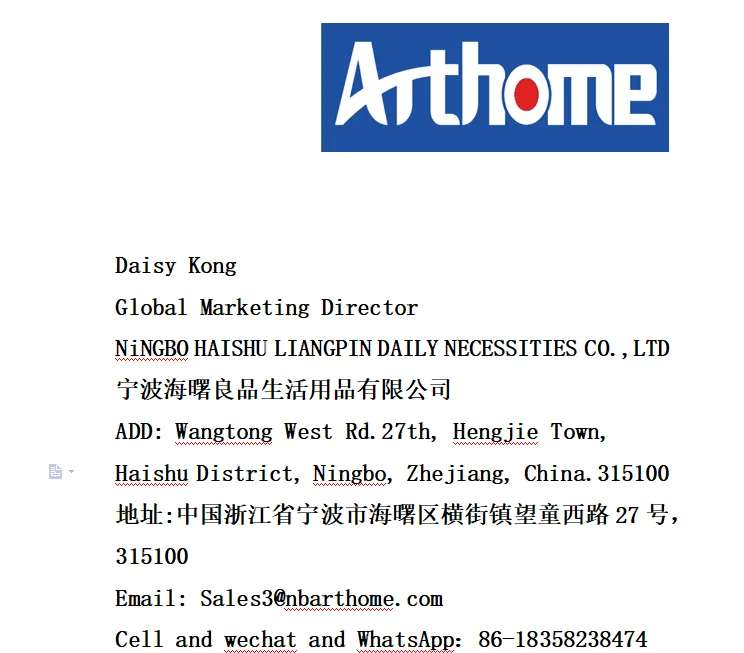 Arthome

Daisy Kong
Global Marketing Director
NiNGBO HAISHU LIANGPIN DAILY NECESSITIES CO.,LTD
宁波海曙良品生活用品有限公司
ADD: Wangtong West Rd.27th, Hengjie Town, Haishu District, Ningbo, Zhejiang, China.315100
地址:中国浙江省宁波市海曙区横街镇望童西路 27 号, 315100
Email: Sales3@nbarthome.com
Cell and wechat and WhatsApp: 86-18358238474